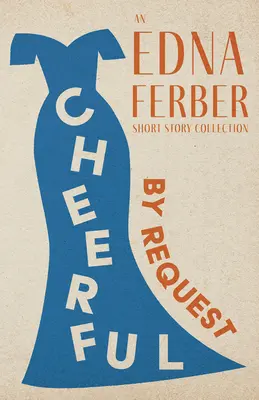 AN
EDNA
FERBER
SHORT STORY COLLECTION

CHEERFUL

BY REQUEST